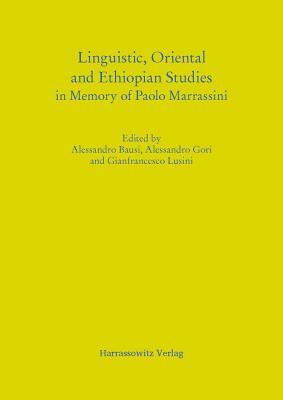 Linguistic, Oriental and Ethiopian Studies in Memory of Paolo Marrassini

Edited by
Alessandro Bausi, Alessandro Gori and Gianfrancesco Lusini

Harrassowitz Verlag